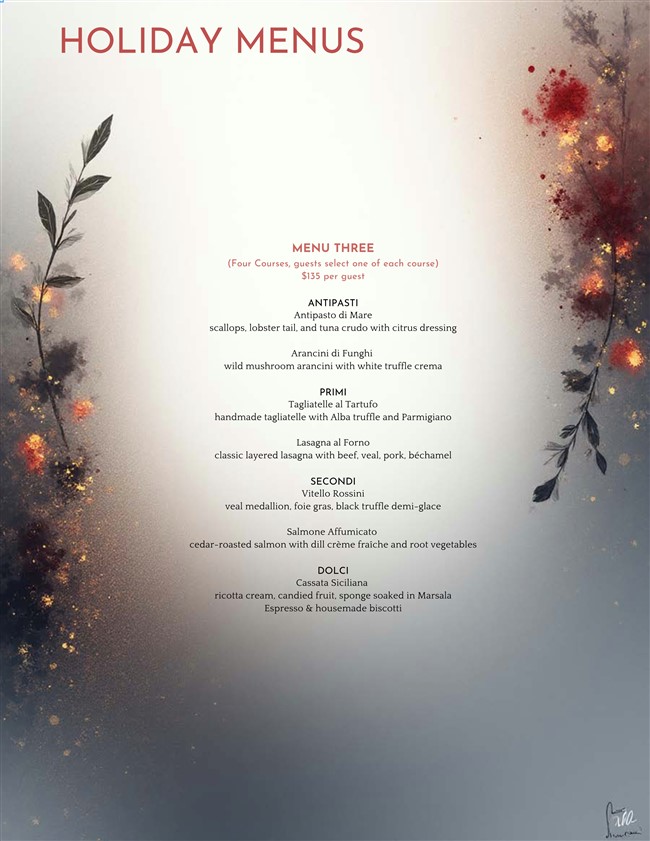 HOLIDAY MENUS

MENU THREE
(Four Courses, guests select one of each course)
$135 per guest

ANTIPASTI
Antipasto di Mare
scallops, lobster tail, and tuna crudo with citrus dressing

Arancini di Funghi
wild mushroom arancini with white truffle crema

PRIMI
Tagliatelle al Tartufo
handmade tagliatelle with Alba truffle and Parmigiano

Lasagna al Forno
classic layered lasagna with beef, veal, pork, béchamel

SECONDI
Vitello Rossini
veal medallion, foie gras, black truffle demi-glace

Salmone Affumicato
cedar-roasted salmon with dill crème fraîche and root vegetables

DOLCI
Cassata Siciliana
ricotta cream, candied fruit, sponge soaked in Marsala
Espresso & housemade biscotti